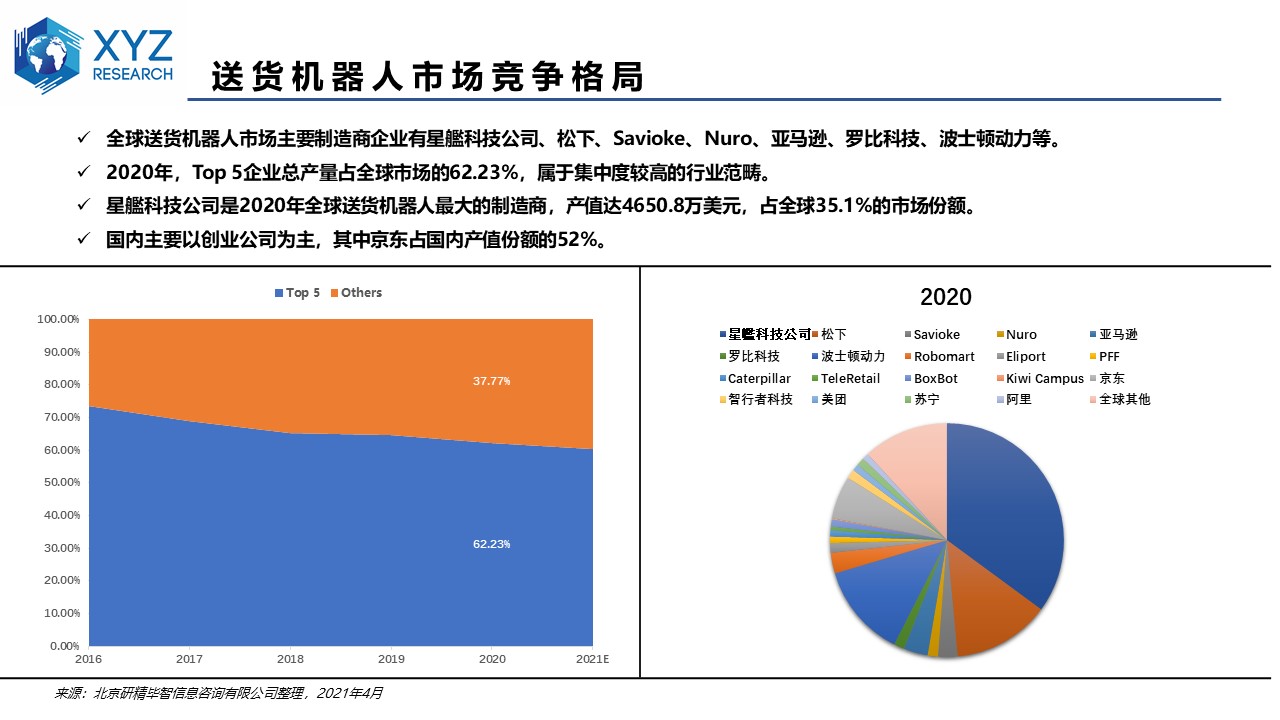 XYZ RESEARCH

送货机器人市场竞争格局

✓ 全球送货机器人市场主要制造商企业有星艦科技公司、松下、Savioke、Nuro、亚马逊、罗比科技、波士顿动力等。
✓ 2020年，Top 5企业总产量占全球市场的62.23%，属于集中度较高的行业范畴。
✓ 星艦科技公司是2020年全球送货机器人最大的制造商，产值达4650.8万美元，占全球35.1%的市场份额。
✓ 国内主要以创业公司为主，其中京东占国内产值份额的52%。

Top 5 Others

100.00%
90.00%
80.00%
70.00%
60.00%
50.00%
40.00%
30.00%
20.00%
10.00%
0.00%

37.77%
62.23%

2016 2017 2018 2019 2020 2021E

2020

星艦科技公司 松下 Savioke Nuro 亚马逊 罗比科技 波士顿动力 Robomart Eliport PFF Caterpillar TeleRetail BoxBot Kiwi Campus 京东 智行者科技 美团 苏宁 阿里 全球其他

来源：北京研精毕智信息咨询有限公司整理，2021年4月